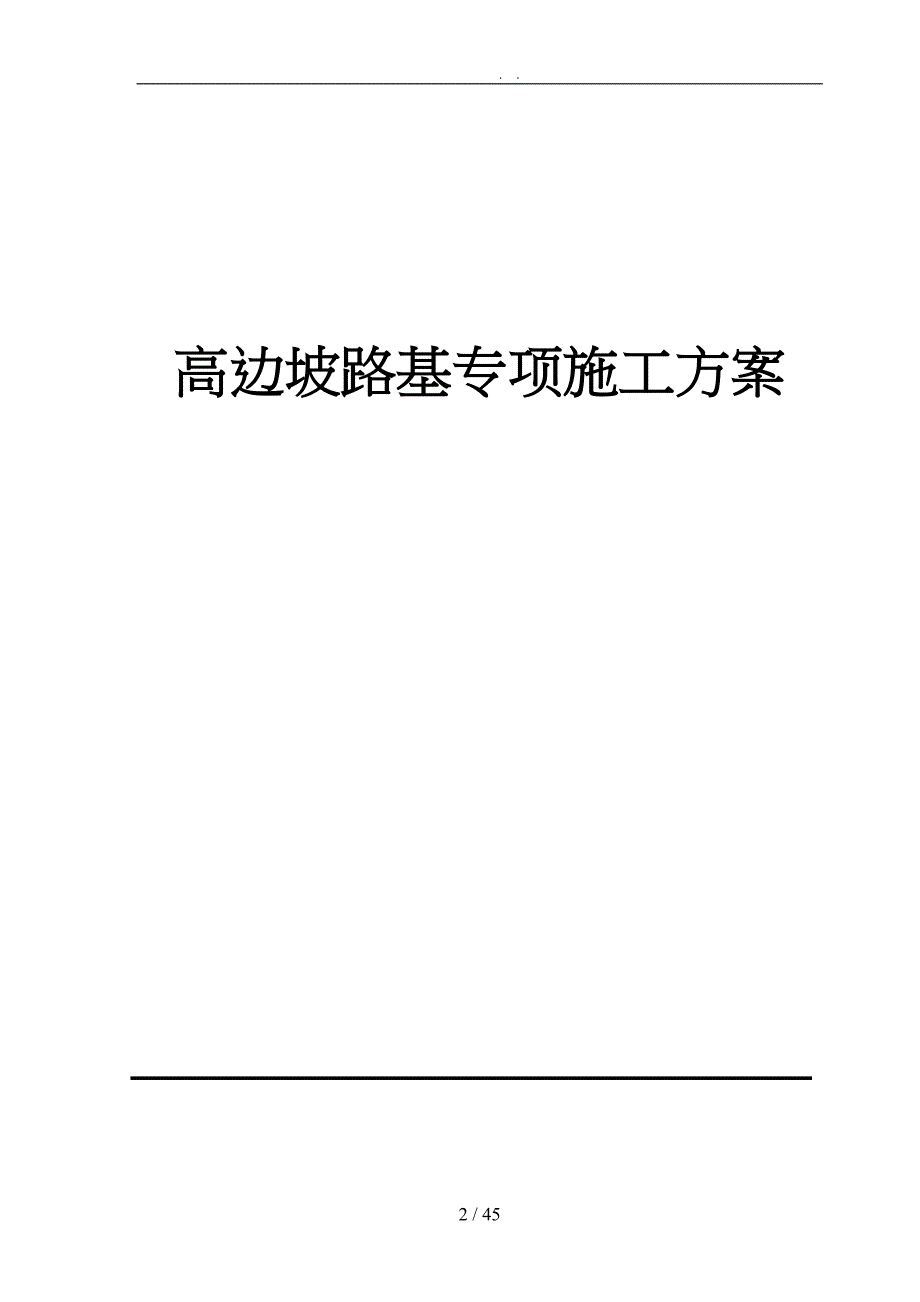 . .

高边坡路基专项施工方案

2 / 45